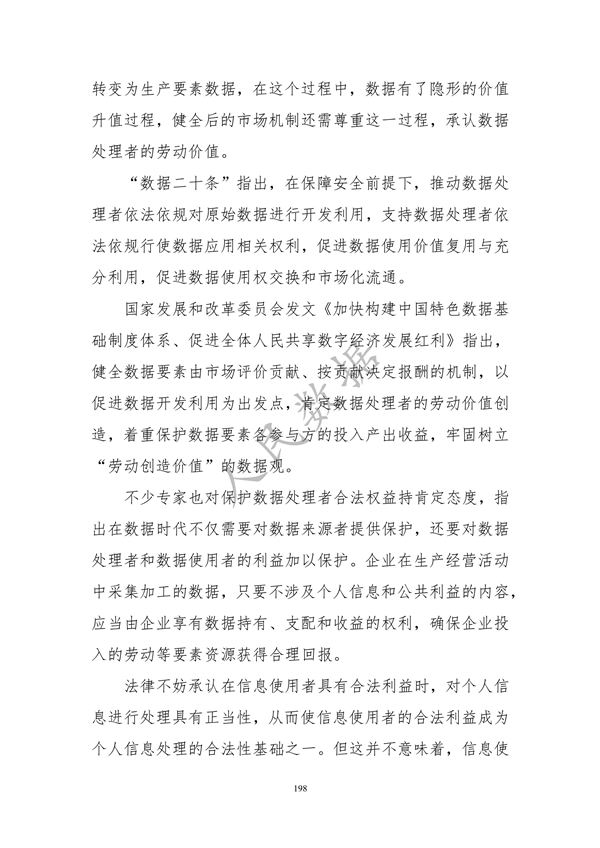 转变为生产要素数据，在这个过程中，数据有了隐形的价值升值过程，健全后的市场机制还需尊重这一过程，承认数据处理者的劳动价值。

“数据二十条”指出，在保障安全前提下，推动数据处理者依法依规对原始数据进行开发利用，支持数据处理者依法依规行使数据应用相关权利，促进数据使用价值复用与充分利用，促进数据使用权交换和市场化流通。

国家发展和改革委员会发文《加快构建中国特色数据基础制度体系、促进全体人民共享数字经济发展红利》指出，健全数据要素由市场评价贡献、按贡献决定报酬的机制，以促进数据开发利用为出发点，肯定数据处理者的劳动价值创造，着重保护数据要素各参与方的投入产出收益，牢固树立“劳动创造价值”的数据观。

不少专家也对保护数据处理者合法权益持肯定态度，指出在数据时代不仅需要对数据来源者提供保护，还要对数据处理者和数据使用者的利益加以保护。企业在生产经营活动中采集加工的数据，只要不涉及个人信息和公共利益的内容，应当由企业享有数据持有、支配和收益的权利，确保企业投入的劳动等要素资源获得合理回报。

法律不妨承认在信息使用者具有合法利益时，对个人信息进行处理具有正当性，从而使信息使用者的合法利益成为个人信息处理的合法性基础之一。但这并不意味着，信息使

人民数据

198